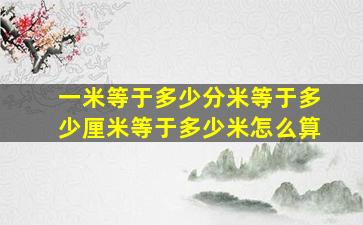 一米等于多少分米等于多少厘米等于多少米怎么算